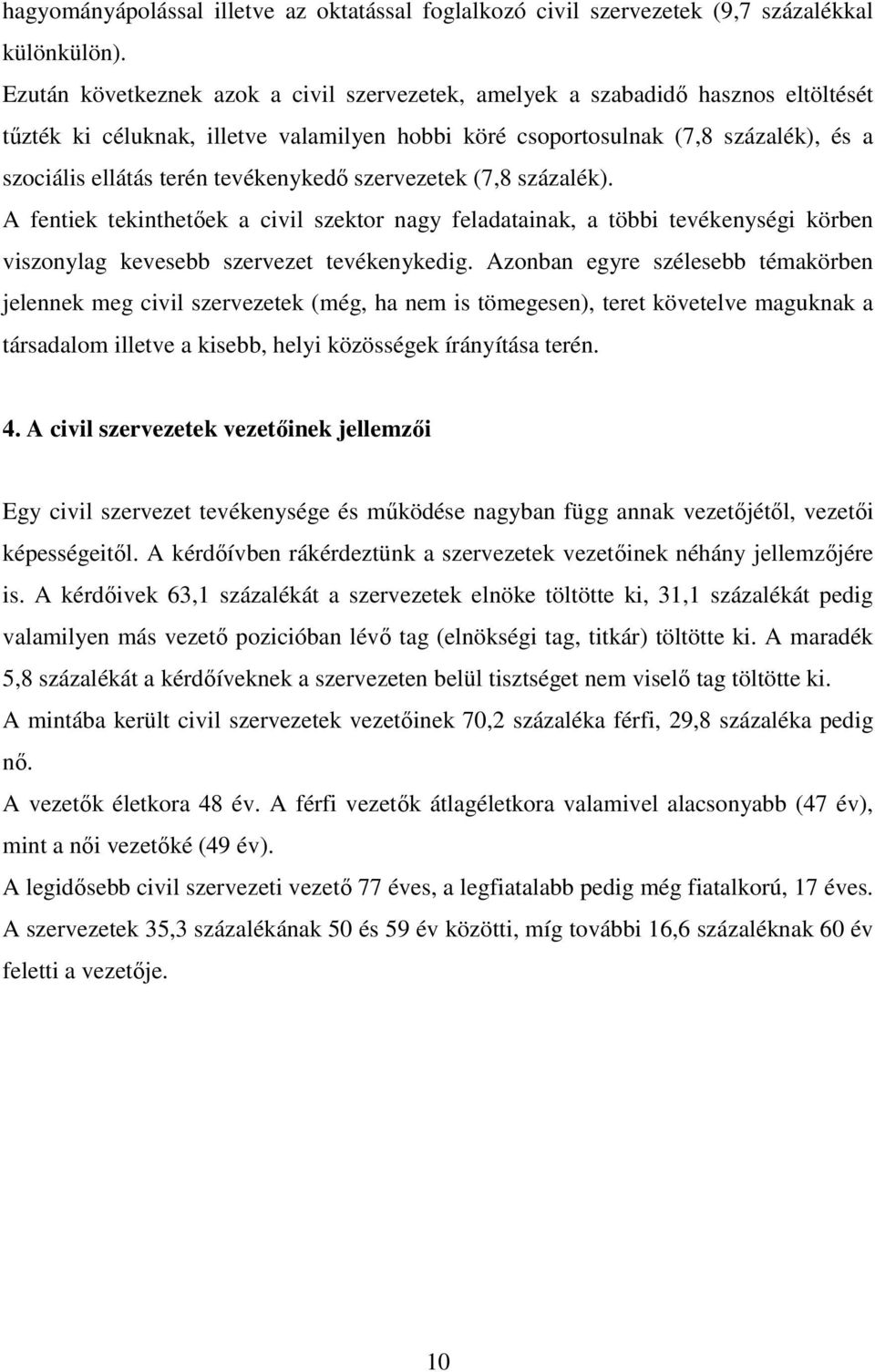 hagyományápolással illetve az oktatással foglalkozó civil szervezetek (9,7 százalékkal különkülön).

Ezután következnek azok a civil szervezetek, amelyek a szabadidő hasznos eltöltését tűzték ki céluknak, illetve valamilyen hobbi köré csoportosulnak (7,8 százalék), és a szociális ellátás terén tevékenykedő szervezetek (7,8 százalék).

A fentiek tekinthetőek a civil szektor nagy feladatainak, a többi tevékenységi körben viszonylag kevesebb szervezet tevékenykedig. Azonban egyre szélesebb témakörben jelennek meg civil szervezetek (még, ha nem is tömegesen), teret követelve maguknak a társadalom illetve a kisebb, helyi közösségek írányítása terén.

4. A civil szervezetek vezetőinek jellemzői

Egy civil szervezet tevékenysége és működése nagyban függ annak vezetőjétől, vezetői képességeitől. A kérdőívben rákérdeztünk a szervezetek vezetőinek néhány jellemzőjére is. A kérdőivek 63,1 százalékát a szervezetek elnöke töltötte ki, 31,1 százalékát pedig valamilyen más vezető pozicióban lévő tag (elnökségi tag, titkár) töltötte ki. A maradék 5,8 százalékát a kérdőíveknek a szervezeten belül tisztséget nem viselő tag töltötte ki.

A mintába került civil szervezetek vezetőinek 70,2 százaléka férfi, 29,8 százaléka pedig nő.

A vezetők életkora 48 év. A férfi vezetők átlagéletkora valamivel alacsonyabb (47 év), mint a női vezetőké (49 év).

A legidősebb civil szervezeti vezető 77 éves, a legfiatalabb pedig még fiatalkorú, 17 éves.

A szervezetek 35,3 százalékának 50 és 59 év közötti, míg további 16,6 százaléknak 60 év feletti a vezetője.

10